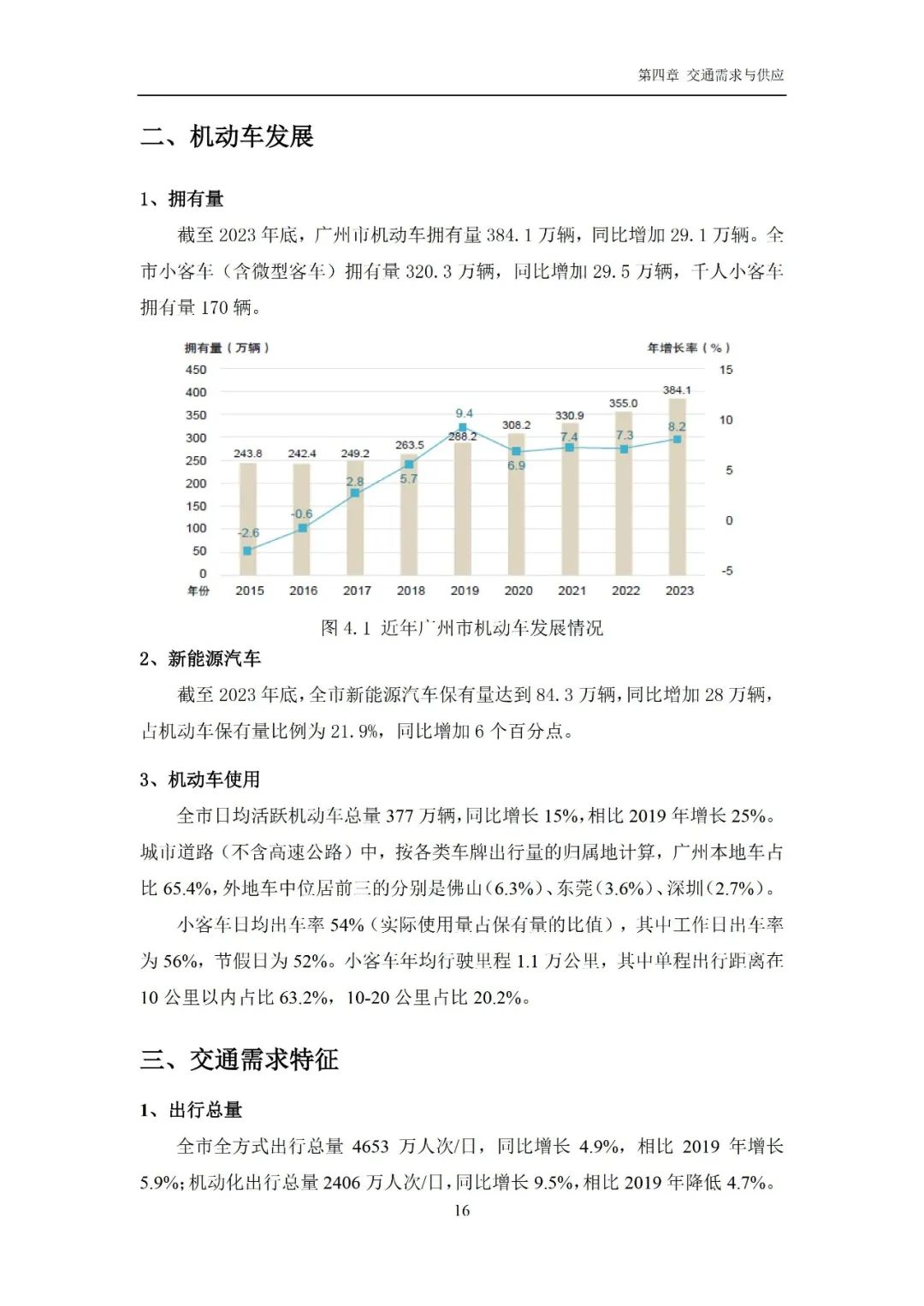 第四章 交通需求与供应

二、机动车发展

1、拥有量

截至 2023 年底，广州市机动车拥有量 384.1 万辆，同比增加 29.1 万辆。全市小客车（含微型客车）拥有量 320.3 万辆，同比增加 29.5 万辆，千人小客车拥有量 170 辆。

拥有量（万辆）
年增长率（%）
450
400
350
300
250
200
150
100
50
0
15
10
5
0
-5
243.8
242.4
249.2
263.5
288.2
308.2
330.9
355.0
384.1
-2.6
-0.6
2.8
5.7
9.4
6.9
7.4
7.3
8.2
年份
2015
2016
2017
2018
2019
2020
2021
2022
2023

图 4.1 近年广州市机动车发展情况

2、新能源汽车

截至 2023 年底，全市新能源汽车保有量达到 84.3 万辆，同比增加 28 万辆，占机动车保有量比例为 21.9%，同比增加 6 个百分点。

3、机动车使用

全市日均活跃机动车总量 377 万辆，同比增长 15%，相比 2019 年增长 25%。城市道路（不含高速公路）中，按各类车牌出行量的归属地计算，广州本地车占比 65.4%，外地车中位居前三的分别是佛山（6.3%）、东莞（3.6%）、深圳（2.7%）。

小客车日均出车率 54%（实际使用量占保有量的比值），其中工作日出车率为 56%，节假日为 52%。小客车年均行驶里程 1.1 万公里，其中单程出行距离在 10 公里以内占比 63.2%，10-20 公里占比 20.2%。

三、交通需求特征

1、出行总量

全市全方式出行总量 4653 万人次/日，同比增长 4.9%，相比 2019 年增长 5.9%；机动化出行总量 2406 万人次/日，同比增长 9.5%，相比 2019 年降低 4.7%。

16